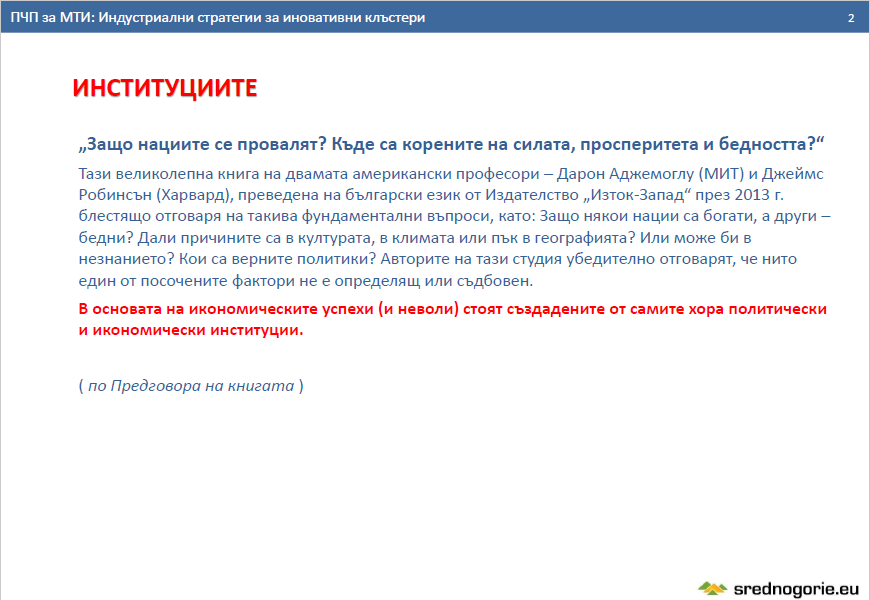 ПЧП за МТИ: Индустриални стратегии за иновативни клъстери 2

ИНСТИТУЦИИТЕ

„Защо нациите се провалят? Къде са корените на силата, просперитета и бедността?“

Тази великолепна книга на двамата американски професори – Дарон Аджемоглу (МИТ) и Джеймс Робинсън (Харвард), преведена на български език от Издателство „Изток-Запад“ през 2013 г. блестящо отговаря на такива фундаментални въпроси, като: Защо някои нации са богати, а други – бедни? Дали причините са в културата, в климата или пък в географията? Или може би в незнанието? Кои са верните политики? Авторите на тази студия убедително отговарят, че нито един от посочените фактори не е определящ или съдбовен.

В основата на икономическите успехи (и неволи) стоят създадените от самите хора политически и икономически институции.

( по Предговора на книгата )

srednogorie.eu